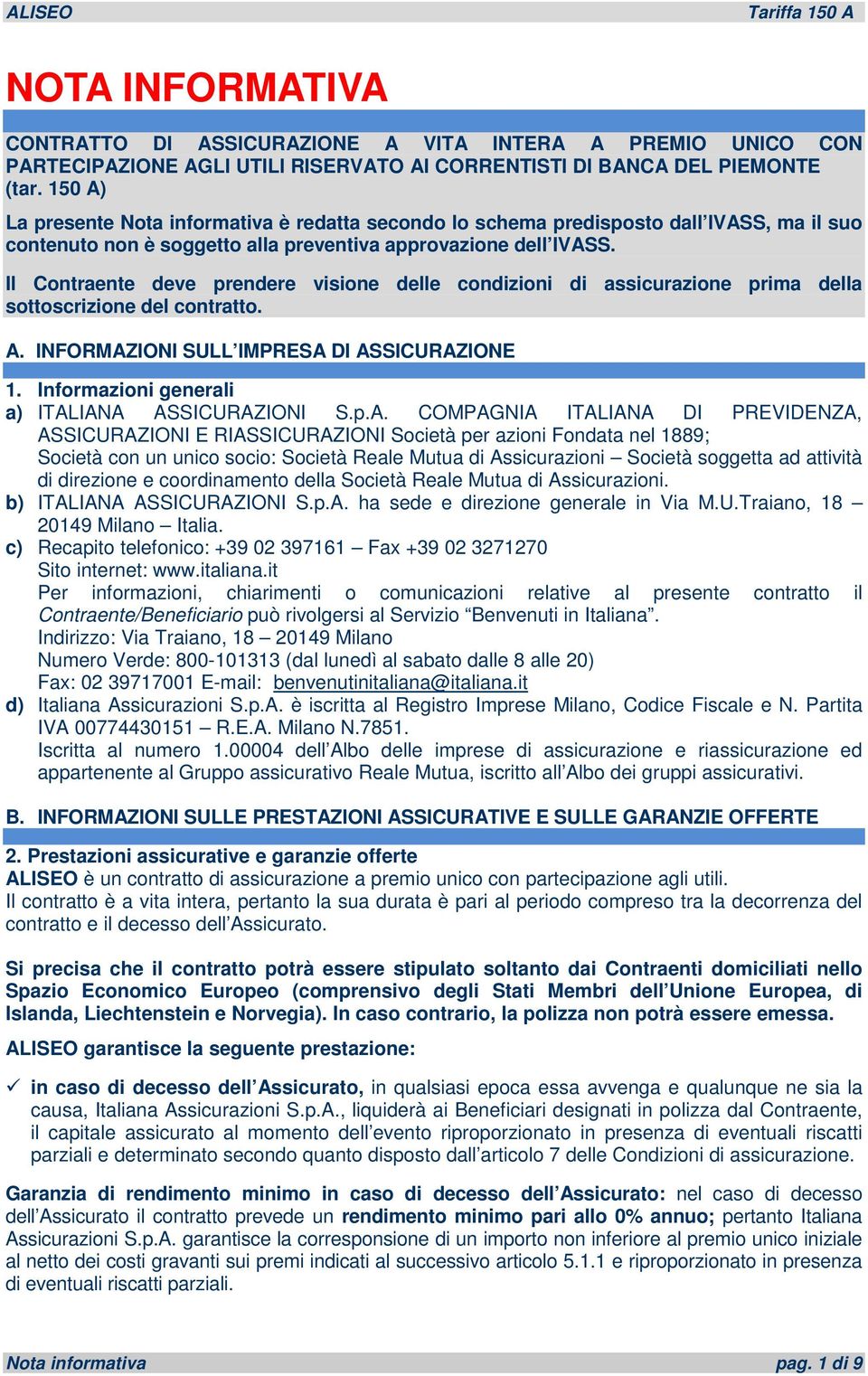 ALISEO Tariffa 150 A

NOTA INFORMATIVA

CONTRATTO DI ASSICURAZIONE A VITA INTERA A PREMIO UNICO CON PARTECIPAZIONE AGLI UTILI RISERVATO AI CORRENTISTI DI BANCA DEL PIEMONTE (tar. 150 A)

La presente Nota informativa è redatta secondo lo schema predisposto dall'IVASS, ma il suo contenuto non è soggetto alla preventiva approvazione dell'IVASS.

Il Contraente deve prendere visione delle condizioni di assicurazione prima della sottoscrizione del contratto.

A. INFORMAZIONI SULL'IMPRESA DI ASSICURAZIONE

1. Informazioni generali
a) ITALIANA ASSICURAZIONI S.p.A. COMPAGNIA ITALIANA DI PREVIDENZA, ASSICURAZIONI E RIASSICURAZIONI Società per azioni Fondata nel 1889; Società con un unico socio: Società Reale Mutua di Assicurazioni – Società soggetta ad attività di direzione e coordinamento della Società Reale Mutua di Assicurazioni.
b) ITALIANA ASSICURAZIONI S.p.A. ha sede e direzione generale in Via M.U.Traiano, 18 – 20149 Milano – Italia.
c) Recapito telefonico: +39 02 397161 – Fax +39 02 3271270
Sito internet: www.italiana.it
Per informazioni, chiarimenti o comunicazioni relative al presente contratto il Contraente/Beneficiario può rivolgersi al Servizio "Benvenuti in Italiana".
Indirizzo: Via Traiano, 18 – 20149 Milano
Numero Verde: 800-101313 (dal lunedì al sabato dalle 8 alle 20)
Fax: 02 39717001 E-mail: benvenutinitaliana@italiana.it
d) Italiana Assicurazioni S.p.A. è iscritta al Registro Imprese Milano, Codice Fiscale e N. Partita IVA 00774430151 – R.E.A. Milano N.7851.
Iscritta al numero 1.00004 dell'Albo delle imprese di assicurazione e riassicurazione ed appartenente al Gruppo assicurativo Reale Mutua, iscritto all'Albo dei gruppi assicurativi.

B. INFORMAZIONI SULLE PRESTAZIONI ASSICURATIVE E SULLE GARANZIE OFFERTE

2. Prestazioni assicurative e garanzie offerte
ALISEO è un contratto di assicurazione a premio unico con partecipazione agli utili.
Il contratto è a vita intera, pertanto la sua durata è pari al periodo compreso tra la decorrenza del contratto e il decesso dell'Assicurato.

Si precisa che il contratto potrà essere stipulato soltanto dai Contraenti domiciliati nello Spazio Economico Europeo (comprensivo degli Stati Membri dell'Unione Europea, di Islanda, Liechtenstein e Norvegia). In caso contrario, la polizza non potrà essere emessa.

ALISEO garantisce la seguente prestazione:

✓ in caso di decesso dell'Assicurato, in qualsiasi epoca essa avvenga e qualunque ne sia la causa, Italiana Assicurazioni S.p.A., liquiderà ai Beneficiari designati in polizza dal Contraente, il capitale assicurato al momento dell'evento riproporzionato in presenza di eventuali riscatti parziali e determinato secondo quanto disposto dall'articolo 7 delle Condizioni di assicurazione.

Garanzia di rendimento minimo in caso di decesso dell'Assicurato: nel caso di decesso dell'Assicurato il contratto prevede un rendimento minimo pari allo 0% annuo; pertanto Italiana Assicurazioni S.p.A. garantisce la corresponsione di un importo non inferiore al premio unico iniziale al netto dei costi gravanti sui premi indicati al successivo articolo 5.1.1 e riproporzionato in presenza di eventuali riscatti parziali.

Nota informativa pag. 1 di 9